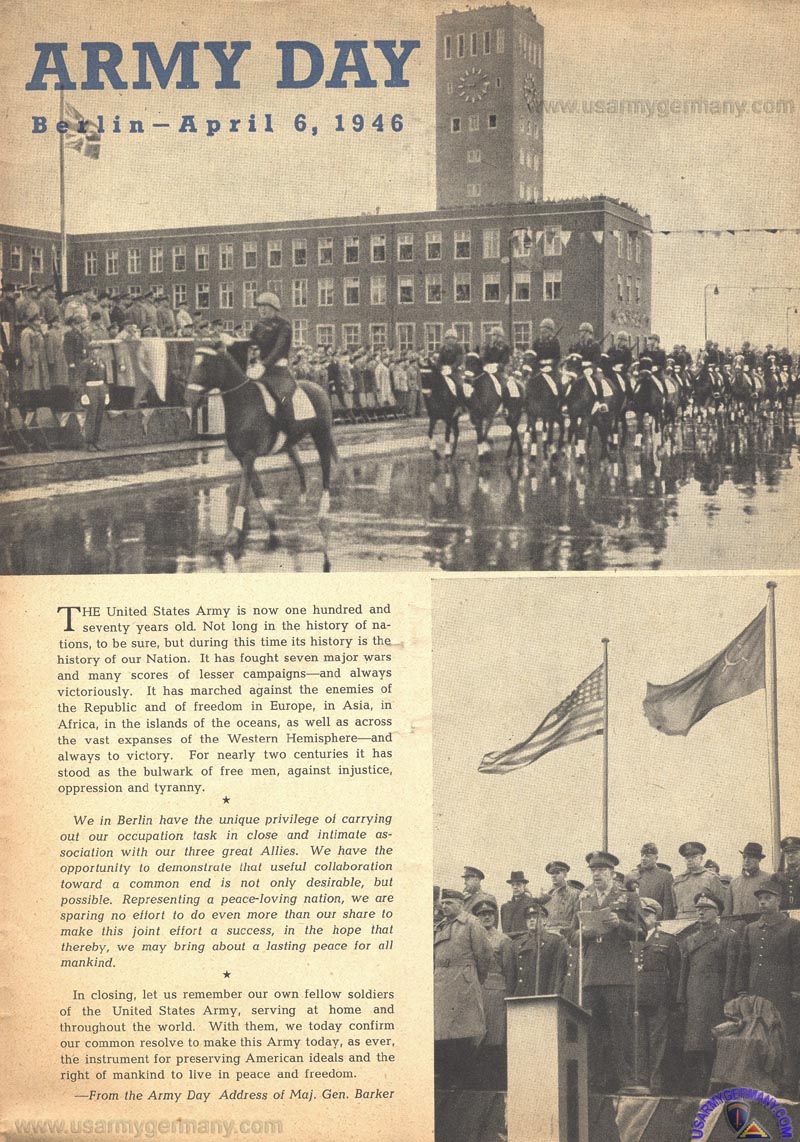 ARMY DAY

Berlin—April 6, 1946

www.usarmygermany.com

THE United States Army is now one hundred and seventy years old. Not long in the history of nations, to be sure, but during this time its history is the history of our Nation. It has fought seven major wars and many scores of lesser campaigns—and always victoriously. It has marched against the enemies of the Republic and of freedom in Europe, in Asia, in Africa, in the islands of the oceans, as well as across the vast expanses of the Western Hemisphere—and always to victory. For nearly two centuries it has stood as the bulwark of free men, against injustice, oppression and tyranny.

★

We in Berlin have the unique privilege of carrying out our occupation task in close and intimate association with our three great Allies. We have the opportunity to demonstrate that useful collaboration toward a common end is not only desirable, but possible. Representing a peace-loving nation, we are sparing no effort to do even more than our share to make this joint effort a success, in the hope that thereby, we may bring about a lasting peace for all mankind.

★

In closing, let us remember our own fellow soldiers of the United States Army, serving at home and throughout the world. With them, we today confirm our common resolve to make this Army today, as ever, the instrument for preserving American ideals and the right of mankind to live in peace and freedom.

—From the Army Day Address of Maj. Gen. Barker

www.usarmygermany.com

USARMYGERMANY.COM